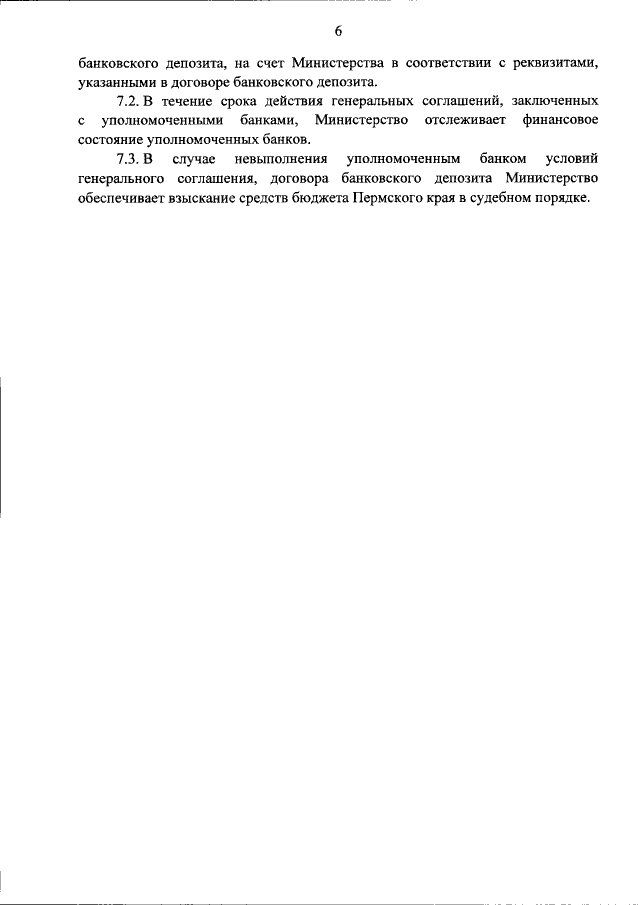 6

банковского депозита, на счет Министерства в соответствии с реквизитами, указанными в договоре банковского депозита.

7.2. В течение срока действия генеральных соглашений, заключенных с уполномоченными банками, Министерство отслеживает финансовое состояние уполномоченных банков.

7.3. В случае невыполнения уполномоченным банком условий генерального соглашения, договора банковского депозита Министерство обеспечивает взыскание средств бюджета Пермского края в судебном порядке.